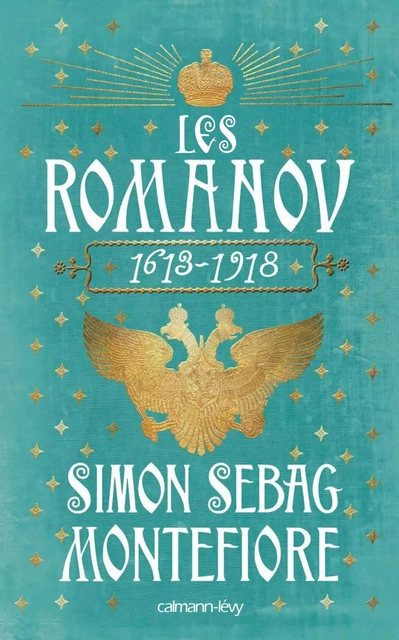 LES ROMANOV

1613-1918

SIMON SEBAG MONTEFIORE

calmann-lévy